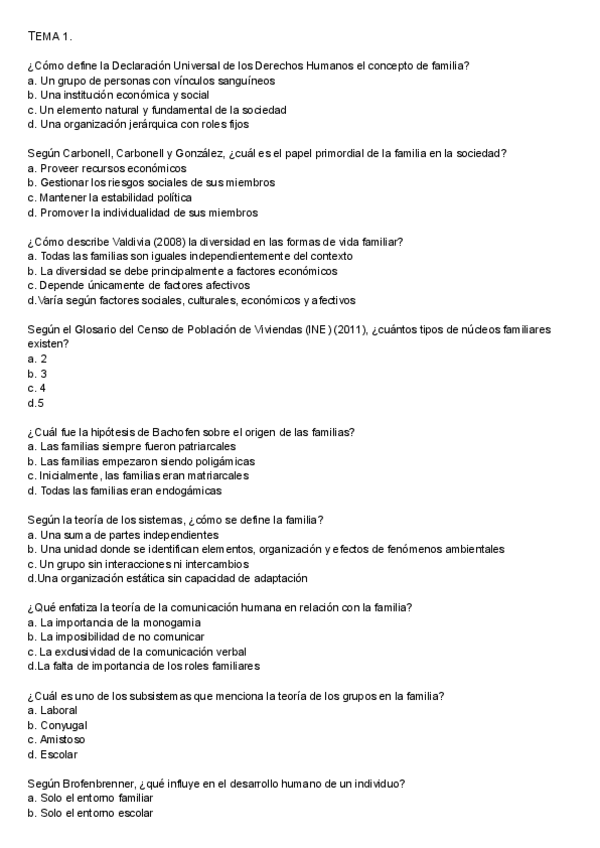 TEMA 1.

¿Cómo define la Declaración Universal de los Derechos Humanos el concepto de familia?
a. Un grupo de personas con vínculos sanguíneos
b. Una institución económica y social
c. Un elemento natural y fundamental de la sociedad
d. Una organización jerárquica con roles fijos

Según Carbonell, Carbonell y González, ¿cuál es el papel primordial de la familia en la sociedad?
a. Proveer recursos económicos
b. Gestionar los riesgos sociales de sus miembros
c. Mantener la estabilidad política
d. Promover la individualidad de sus miembros

¿Cómo describe Valdivia (2008) la diversidad en las formas de vida familiar?
a. Todas las familias son iguales independientemente del contexto
b. La diversidad se debe principalmente a factores económicos
c. Depende únicamente de factores afectivos
d.Varía según factores sociales, culturales, económicos y afectivos

Según el Glosario del Censo de Población de Viviendas (INE) (2011), ¿cuántos tipos de núcleos familiares existen?
a. 2
b. 3
c. 4
d.5

¿Cuál fue la hipótesis de Bachofen sobre el origen de las familias?
a. Las familias siempre fueron patriarcales
b. Las familias empezaron siendo poligámicas
c. Inicialmente, las familias eran matriarcales
d. Todas las familias eran endogámicas

Según la teoría de los sistemas, ¿cómo se define la familia?
a. Una suma de partes independientes
b. Una unidad donde se identifican elementos, organización y efectos de fenómenos ambientales
c. Un grupo sin interacciones ni intercambios
d.Una organización estática sin capacidad de adaptación

¿Qué enfatiza la teoría de la comunicación humana en relación con la familia?
a. La importancia de la monogamia
b. La imposibilidad de no comunicar
c. La exclusividad de la comunicación verbal
d.La falta de importancia de los roles familiares

¿Cuál es uno de los subsistemas que menciona la teoría de los grupos en la familia?
a. Laboral
b. Conyugal
c. Amistoso
d. Escolar

Según Brofenbrenner, ¿qué influye en el desarrollo humano de un individuo?
a. Solo el entorno familiar
b. Solo el entorno escolar